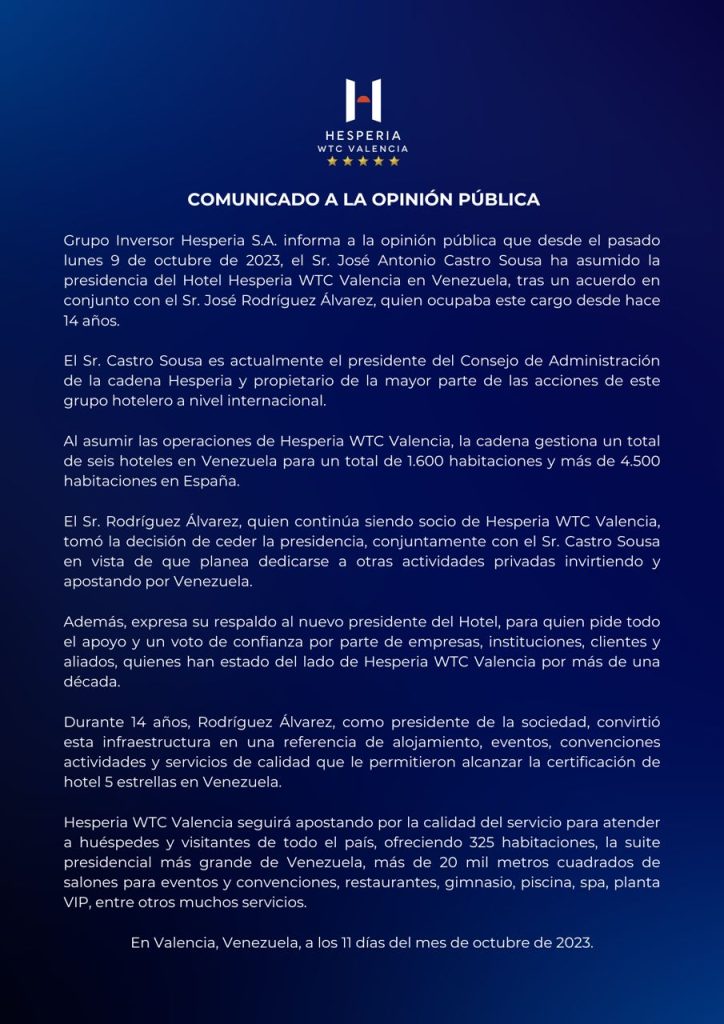 HESPERIA
WTC VALENCIA
★★★★★

COMUNICADO A LA OPINIÓN PÚBLICA

Grupo Inversor Hesperia S.A. informa a la opinión pública que desde el pasado lunes 9 de octubre de 2023, el Sr. José Antonio Castro Sousa ha asumido la presidencia del Hotel Hesperia WTC Valencia en Venezuela, tras un acuerdo en conjunto con el Sr. José Rodríguez Álvarez, quien ocupaba este cargo desde hace 14 años.

El Sr. Castro Sousa es actualmente el presidente del Consejo de Administración de la cadena Hesperia y propietario de la mayor parte de las acciones de este grupo hotelero a nivel internacional.

Al asumir las operaciones de Hesperia WTC Valencia, la cadena gestiona un total de seis hoteles en Venezuela para un total de 1.600 habitaciones y más de 4.500 habitaciones en España.

El Sr. Rodríguez Álvarez, quien continúa siendo socio de Hesperia WTC Valencia, tomó la decisión de ceder la presidencia, conjuntamente con el Sr. Castro Sousa en vista de que planea dedicarse a otras actividades privadas invirtiendo y apostando por Venezuela.

Además, expresa su respaldo al nuevo presidente del Hotel, para quien pide todo el apoyo y un voto de confianza por parte de empresas, instituciones, clientes y aliados, quienes han estado del lado de Hesperia WTC Valencia por más de una década.

Durante 14 años, Rodríguez Álvarez, como presidente de la sociedad, convirtió esta infraestructura en una referencia de alojamiento, eventos, convenciones actividades y servicios de calidad que le permitieron alcanzar la certificación de hotel 5 estrellas en Venezuela.

Hesperia WTC Valencia seguirá apostando por la calidad del servicio para atender a huéspedes y visitantes de todo el país, ofreciendo 325 habitaciones, la suite presidencial más grande de Venezuela, más de 20 mil metros cuadrados de salones para eventos y convenciones, restaurantes, gimnasio, piscina, spa, planta VIP, entre otros muchos servicios.

En Valencia, Venezuela, a los 11 días del mes de octubre de 2023.